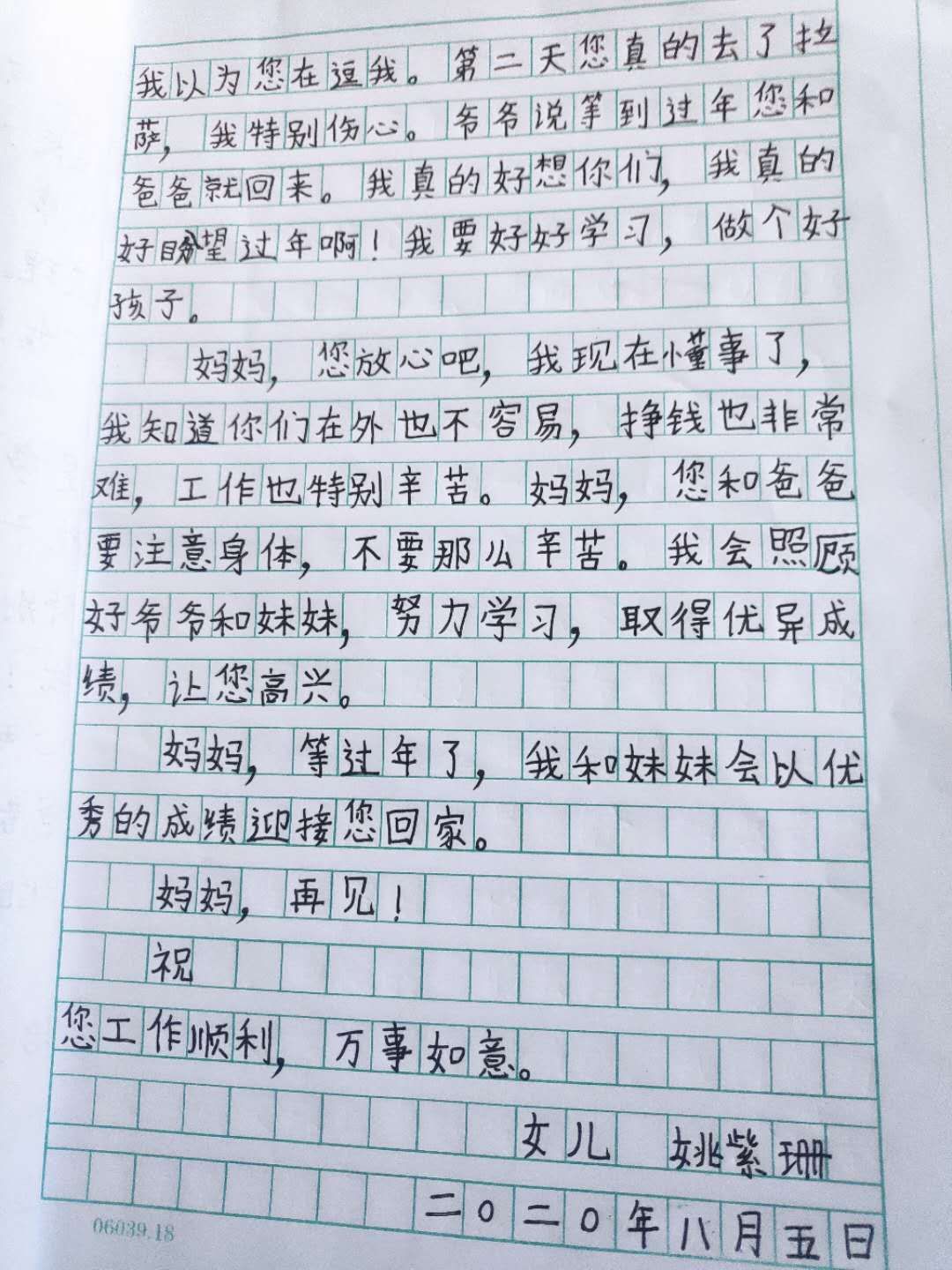 我以为您在逗我。第二天您真的去了拉萨，我特别伤心。爷爷说等到过年您和爸爸就回来。我真的好想你们，我真的好盼望过年啊！我要好好学习，做个好孩子。

妈妈，您放心吧，我现在懂事了，我知道你们在外也不容易，挣钱也非常难，工作也特别辛苦。妈妈，您和爸爸要注意身体，不要那么辛苦。我会照顾好爷爷和妹妹，努力学习，取得优异成绩，让您高兴。

妈妈，等过年了，我和妹妹会以优秀的成绩迎接您回家。

妈妈，再见！

祝

您工作顺利，万事如意。

女儿 姚紫珊

二〇二〇年八月五日

06039.18